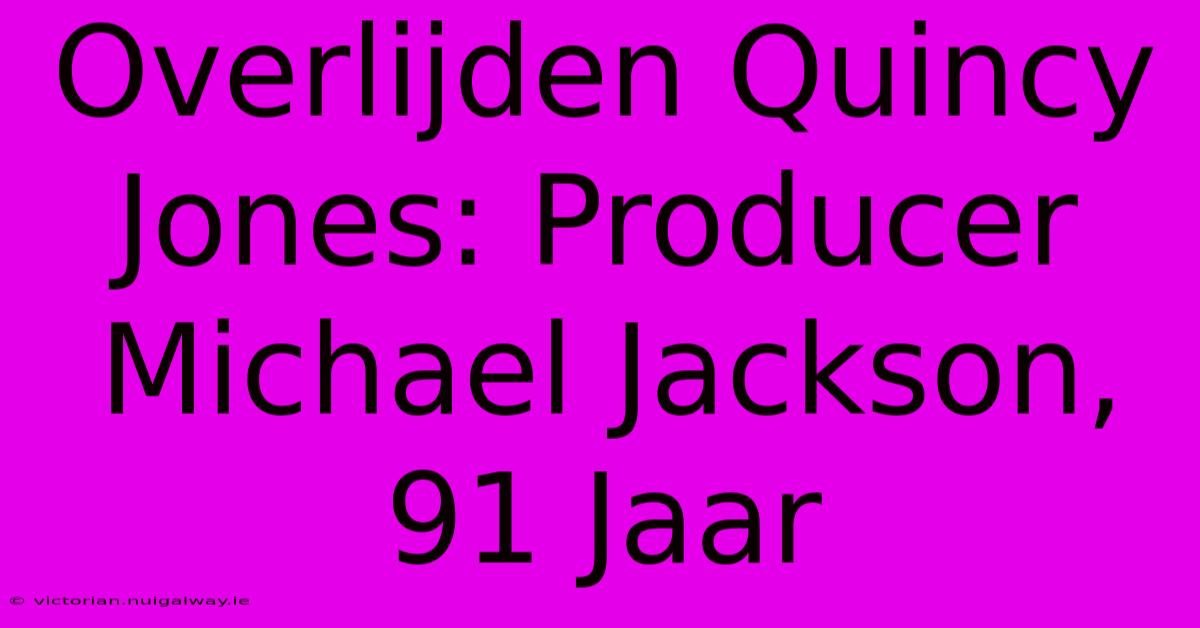 Overlijden Quincy Jones: Producer Michael Jackson, 91 Jaar

© victorian.nuigalway.ie